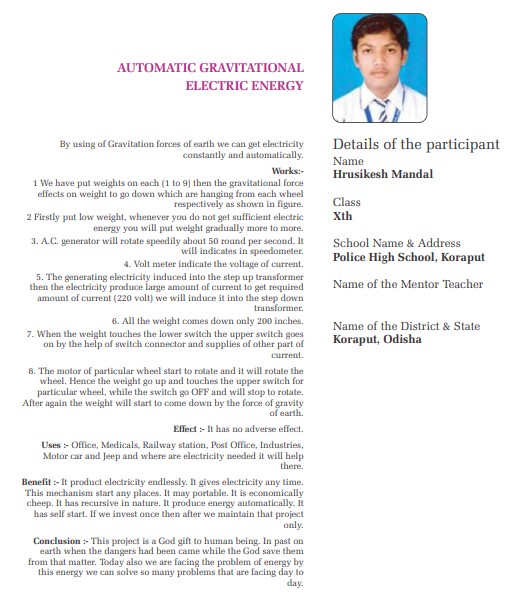 AUTOMATIC GRAVITATIONAL ELECTRIC ENERGY

By using of Gravitation forces of earth we can get electricity constantly and automatically.

Works:-

1 We have put weights on each (1 to 9) then the gravitational force effects on weight to go down which are hanging from each wheel respectively as shown in figure.

2 Firstly put low weight, whenever you do not get sufficient electric energy you will put weight gradually more to more.

3. A.C. generator will rotate speedily about 50 round per second. It will indicates in speedometer.

4. Volt meter indicate the voltage of current.

5. The generating electricity induced into the step up transformer then the electricity produce large amount of current to get required amount of current (220 volt) we will induce it into the step down transformer.

6. All the weight comes down only 200 inches.

7. When the weight touches the lower switch the upper switch goes on by the help of switch connector and supplies of other part of current.

8. The motor of particular wheel start to rotate and it will rotate the wheel. Hence the weight go up and touches the upper switch for particular wheel, while the switch go OFF and will stop to rotate. After again the weight will start to come down by the force of gravity of earth.

Effect :- It has no adverse effect.

Uses :- Office, Medicals, Railway station, Post Office, Industries, Motor car and Jeep and where are electricity needed it will help there.

Benefit :- It product electricity endlessly. It gives electricity any time. This mechanism start any places. It may portable. It is economically cheep. It has recursive in nature. It produce energy automatically. It has self start. If we invest once then after we maintain that project only.

Conclusion :- This project is a God gift to human being. In past on earth when the dangers had been came while the God save them from that matter. Today also we are facing the problem of energy by this energy we can solve so many problems that are facing day to day.

Details of the participant

Name
Hrusikesh Mandal

Class
Xth

School Name & Address
Police High School, Koraput

Name of the Mentor Teacher

Name of the District & State
Koraput, Odisha